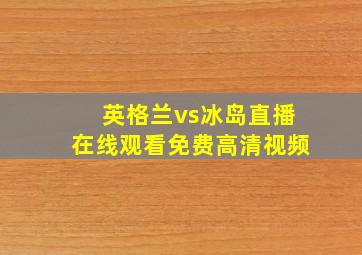 英格兰vs冰岛直播
在线观看免费高清视频